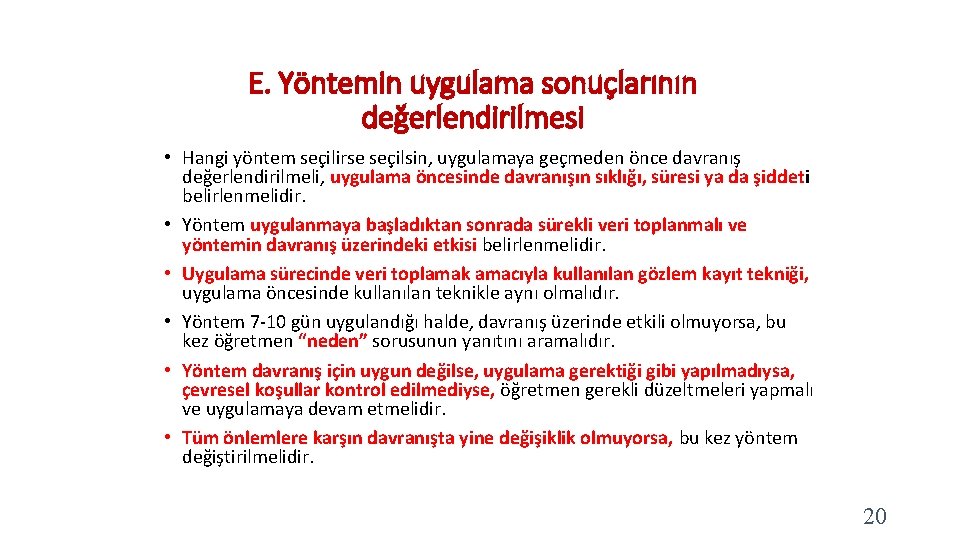 E. Yöntemin uygulama sonuçlarının değerlendirilmesi

• Hangi yöntem seçilirse seçilsin, uygulamaya geçmeden önce davranış değerlendirilmeli, uygulama öncesinde davranışın sıklığı, süresi ya da şiddeti belirlenmelidir.
• Yöntem uygulanmaya başladıktan sonrada sürekli veri toplanmalı ve yöntemin davranış üzerindeki etkisi belirlenmelidir.
• Uygulama sürecinde veri toplamak amacıyla kullanılan gözlem kayıt tekniği, uygulama öncesinde kullanılan teknikle aynı olmalıdır.
• Yöntem 7-10 gün uygulandığı halde, davranış üzerinde etkili olmuyorsa, bu kez öğretmen "neden" sorusunun yanıtını aramalıdır.
• Yöntem davranış için uygun değilse, uygulama gerektiği gibi yapılmadıysa, çevresel koşullar kontrol edilmediyse, öğretmen gerekli düzeltmeleri yapmalı ve uygulamaya devam etmelidir.
• Tüm önlemlere karşın davranışta yine değişiklik olmuyorsa, bu kez yöntem değiştirilmelidir.

20